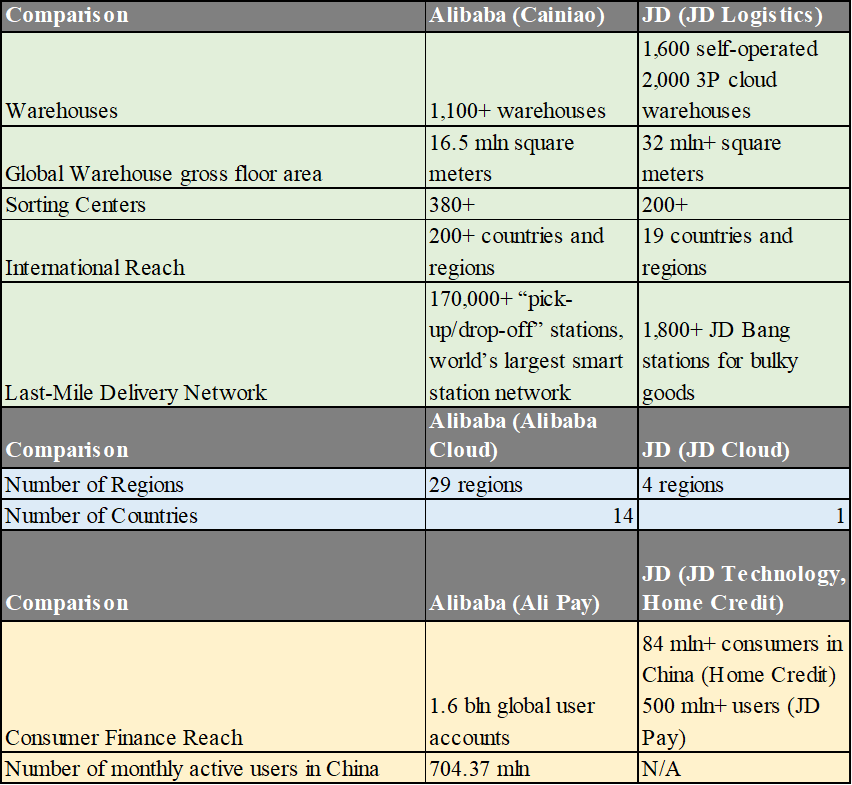 | Comparison | Alibaba (Cainiao) | JD (JD Logistics) |
|---|---|---|
| Warehouses | 1,100+ warehouses | 1,600 self-operated 2,000 3P cloud warehouses |
| Global Warehouse gross floor area | 16.5 mln square meters | 32 mln+ square meters |
| Sorting Centers | 380+ | 200+ |
| International Reach | 200+ countries and regions | 19 countries and regions |
| Last-Mile Delivery Network | 170,000+ "pick-up/drop-off" stations, world's largest smart station network | 1,800+ JD Bang stations for bulky goods |
| Comparison | Alibaba (Alibaba Cloud) | JD (JD Cloud) |
| Number of Regions | 29 regions | 4 regions |
| Number of Countries | 14 | 1 |
| Comparison | Alibaba (Ali Pay) | JD (JD Technology, Home Credit) |
| Consumer Finance Reach | 1.6 bln global user accounts | 84 mln+ consumers in China (Home Credit) 500 mln+ users (JD Pay) |
| Number of monthly active users in China | 704.37 mln | N/A |